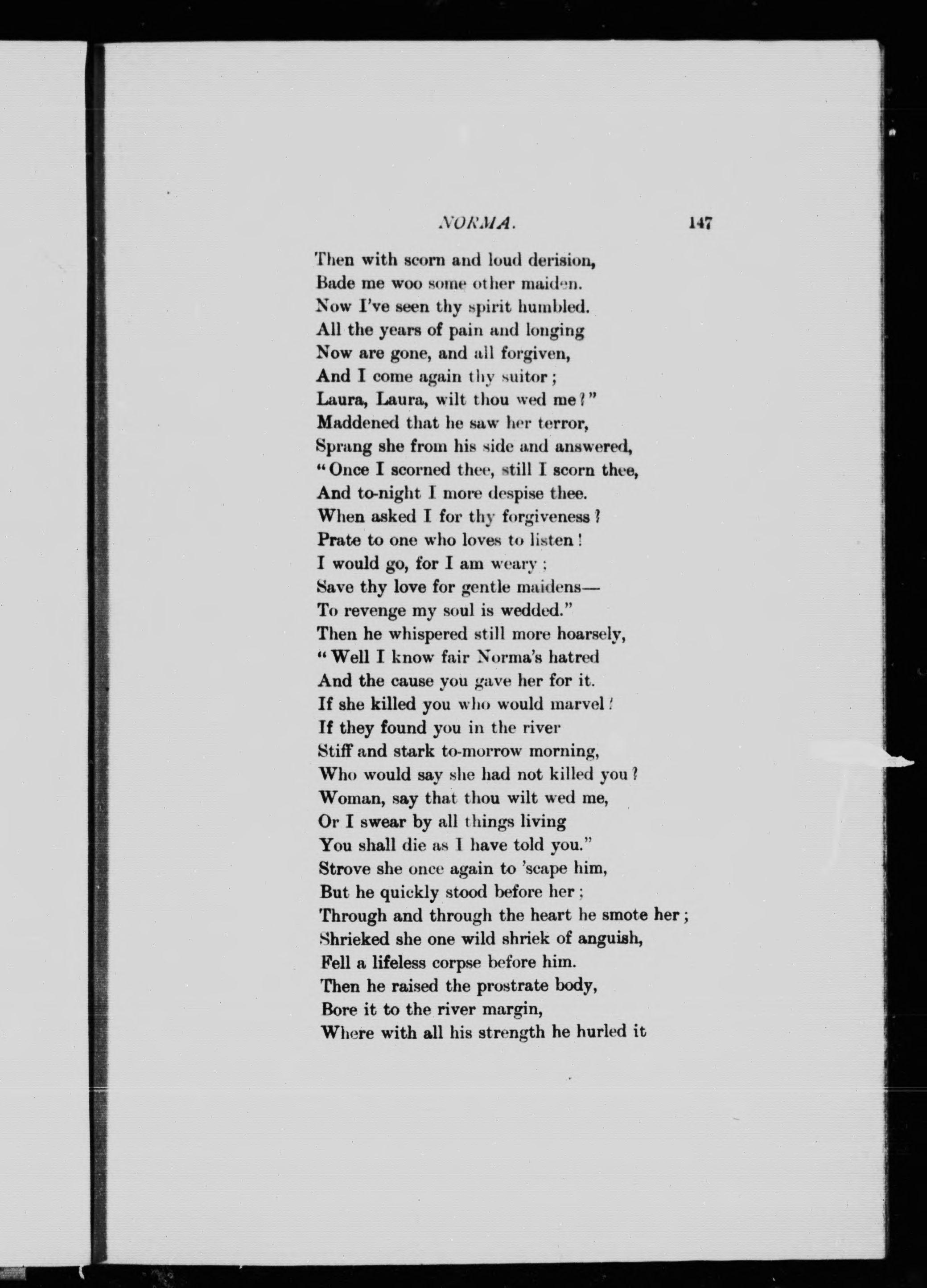 NORMA. 147

Then with scorn and loud derision,
Bade me woo some other maiden.
Now I've seen thy spirit humbled.
All the years of pain and longing
Now are gone, and all forgiven,
And I come again thy suitor;
Laura, Laura, wilt thou wed me?"
Maddened that he saw her terror,
Sprang she from his side and answered,
"Once I scorned thee, still I scorn thee,
And to-night I more despise thee.
When asked I for thy forgiveness?
Prate to one who loves to listen!
I would go, for I am weary;
Save thy love for gentle maidens—
To revenge my soul is wedded."
Then he whispered still more hoarsely,
"Well I know fair Norma's hatred
And the cause you gave her for it.
If she killed you who would marvel?
If they found you in the river
Stiff and stark to-morrow morning,
Who would say she had not killed you?
Woman, say that thou wilt wed me,
Or I swear by all things living
You shall die as I have told you."
Strove she once again to 'scape him,
But he quickly stood before her;
Through and through the heart he smote her;
Shrieked she one wild shriek of anguish,
Fell a lifeless corpse before him.
Then he raised the prostrate body,
Bore it to the river margin,
Where with all his strength he hurled it